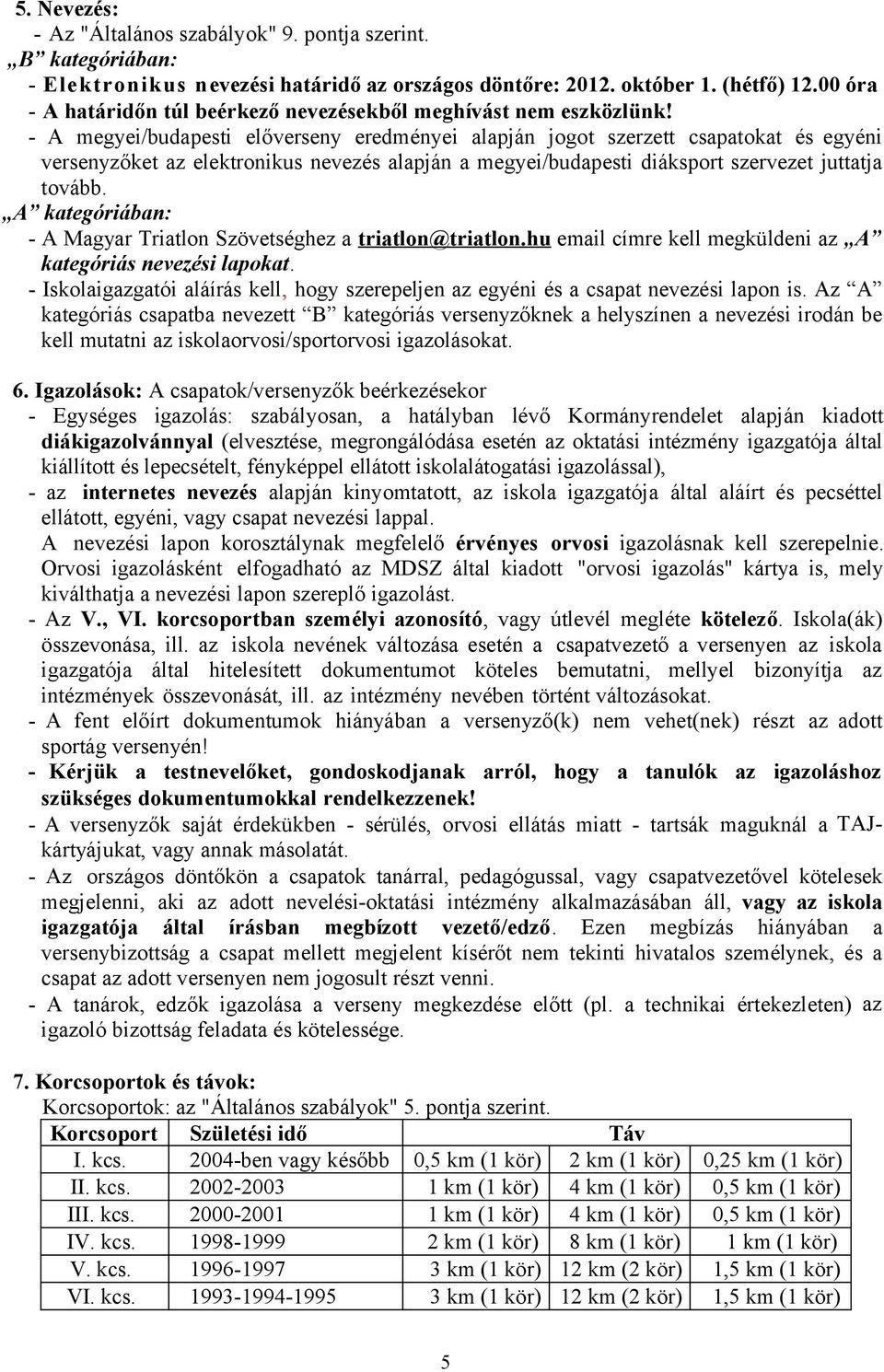 5. Nevezés:
- Az "Általános szabályok" 9. pontja szerint.
„B” kategóriában:
- Elektronikus nevezési határidő az országos döntőre: 2012. október 1. (hétfő) 12.00 óra
- A határidőn túl beérkező nevezésekből meghívást nem eszközlünk!
- A megyei/budapesti előverseny eredményei alapján jogot szerzett csapatokat és egyéni versenyzőket az elektronikus nevezés alapján a megyei/budapesti diáksport szervezet juttatja tovább.
„A” kategóriában:
- A Magyar Triatlon Szövetséghez a triatlon@triatlon.hu email címre kell megküldeni az „A” kategóriás nevezési lapokat.
- Iskolaigazgatói aláírás kell, hogy szerepeljen az egyéni és a csapat nevezési lapon is. Az “A” kategóriás csapatba nevezett “B” kategóriás versenyzőknek a helyszínen a nevezési irodán be kell mutatni az iskolaorvosi/sportorvosi igazolásokat.

6. Igazolások: A csapatok/versenyzők beérkezésekor
- Egységes igazolás: szabályosan, a hatályban lévő Kormányrendelet alapján kiadott diákigazolvánnyal (elvesztése, megrongálódása esetén az oktatási intézmény igazgatója által kiállított és lepecsételt, fényképpel ellátott iskolalátogatási igazolással),
- az internetes nevezés alapján kinyomtatott, az iskola igazgatója által aláírt és pecséttel ellátott, egyéni, vagy csapat nevezési lappal.
A nevezési lapon korosztálynak megfelelő érvényes orvosi igazolásnak kell szerepelnie. Orvosi igazolásként elfogadható az MDSZ által kiadott "orvosi igazolás" kártya is, mely kiválthatja a nevezési lapon szereplő igazolást.
- Az V., VI. korcsoportban személyi azonosító, vagy útlevél megléte kötelező. Iskola(ák) összevonása, ill. az iskola nevének változása esetén a csapatvezető a versenyen az iskola igazgatója által hitelesített dokumentumot köteles bemutatni, mellyel bizonyítja az intézmények összevonását, ill. az intézmény nevében történt változásokat.
- A fent előírt dokumentumok hiányában a versenyző(k) nem vehet(nek) részt az adott sportág versenyén!
- Kérjük a testnevelőket, gondoskodjanak arról, hogy a tanulók az igazoláshoz szükséges dokumentumokkal rendelkezzenek!
- A versenyzők saját érdekükben - sérülés, orvosi ellátás miatt - tartsák maguknál a TAJ-kártyájukat, vagy annak másolatát.
- Az országos döntőkön a csapatok tanárral, pedagógussal, vagy csapatvezetővel kötelesek megjelenni, aki az adott nevelési-oktatási intézmény alkalmazásában áll, vagy az iskola igazgatója által írásban megbízott vezető/edző. Ezen megbízás hiányában a versenybizottság a csapat mellett megjelent kísérőt nem tekinti hivatalos személynek, és a csapat az adott versenyen nem jogosult részt venni.
- A tanárok, edzők igazolása a verseny megkezdése előtt (pl. a technikai értekezleten) az igazoló bizottság feladata és kötelessége.

7. Korcsoportok és távok:
Korcsoportok: az "Általános szabályok" 5. pontja szerint.

| Korcsoport | Születési idő | Táv | | |
|---|---|---|---|---|
| I. kcs. | 2004-ben vagy később | 0,5 km (1 kör) | 2 km (1 kör) | 0,25 km (1 kör) |
| II. kcs. | 2002-2003 | 1 km (1 kör) | 4 km (1 kör) | 0,5 km (1 kör) |
| III. kcs. | 2000-2001 | 1 km (1 kör) | 4 km (1 kör) | 0,5 km (1 kör) |
| IV. kcs. | 1998-1999 | 2 km (1 kör) | 8 km (1 kör) | 1 km (1 kör) |
| V. kcs. | 1996-1997 | 3 km (1 kör) | 12 km (2 kör) | 1,5 km (1 kör) |
| VI. kcs. | 1993-1994-1995 | 3 km (1 kör) | 12 km (2 kör) | 1,5 km (1 kör) |

5